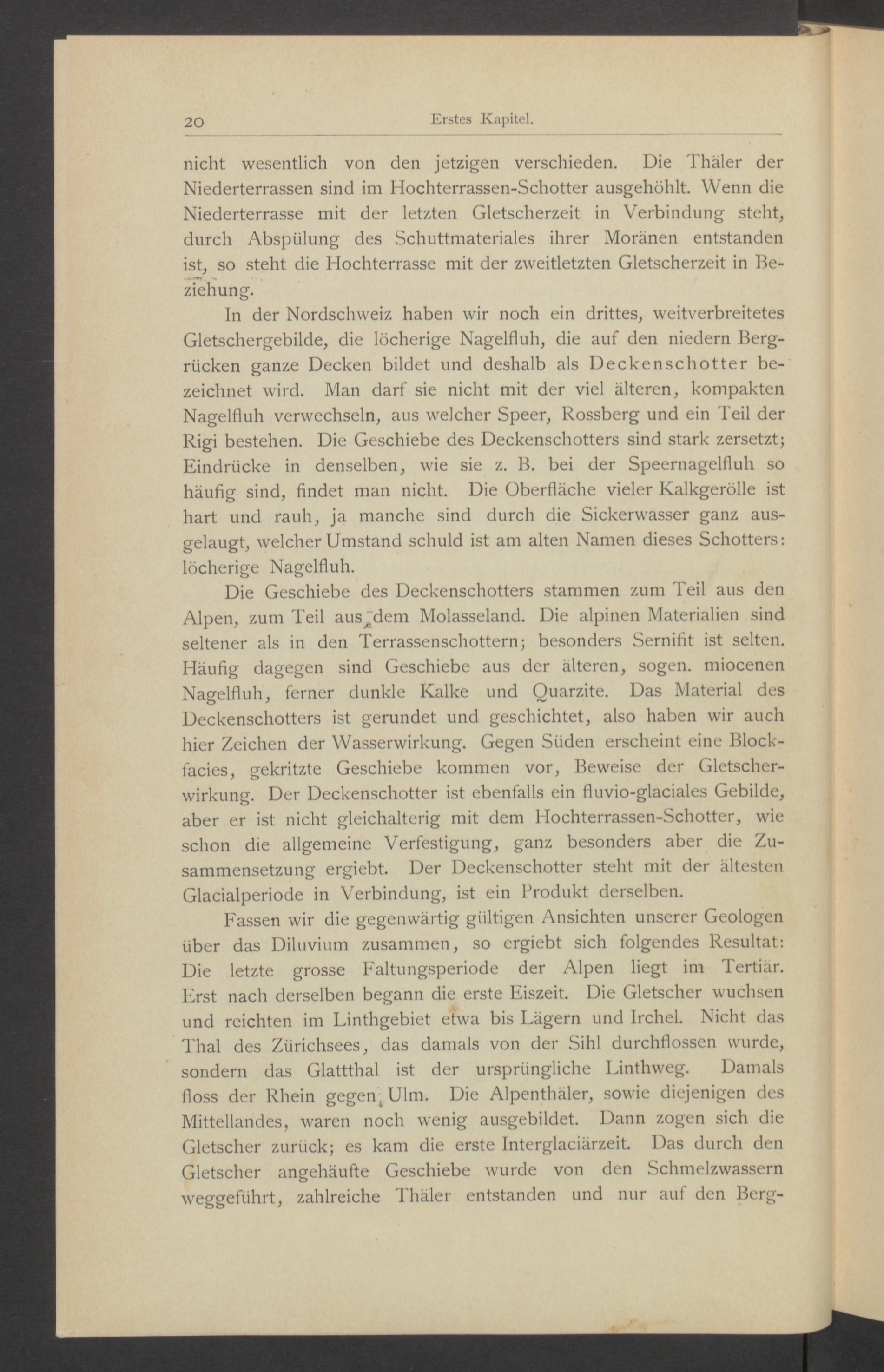 20 Erstes Kapitel.

nicht wesentlich von den jetzigen verschieden. Die Thäler der Niederterrassen sind im Hochterrassen-Schotter ausgehöhlt. Wenn die Niederterrasse mit der letzten Gletscherzeit in Verbindung steht, durch Abspülung des Schuttmateriales ihrer Moränen entstanden ist, so steht die Hochterrasse mit der zweitletzten Gletscherzeit in Beziehung.

In der Nordschweiz haben wir noch ein drittes, weitverbreitetes Gletschergebilde, die löcherige Nagelfluh, die auf den niedern Bergrücken ganze Decken bildet und deshalb als Deckenschotter bezeichnet wird. Man darf sie nicht mit der viel älteren, kompakten Nagelfluh verwechseln, aus welcher Speer, Rossberg und ein Teil der Rigi bestehen. Die Geschiebe des Deckenschotters sind stark zersetzt; Eindrücke in denselben, wie sie z. B. bei der Speernagelfluh so häufig sind, findet man nicht. Die Oberfläche vieler Kalkgerölle ist hart und rauh, ja manche sind durch die Sickerwasser ganz ausgelaugt, welcher Umstand schuld ist am alten Namen dieses Schotters: löcherige Nagelfluh.

Die Geschiebe des Deckenschotters stammen zum Teil aus den Alpen, zum Teil aus dem Molasseland. Die alpinen Materialien sind seltener als in den Terrassenschottern; besonders Sernifit ist selten. Häufig dagegen sind Geschiebe aus der älteren, sogen. miocenen Nagelfluh, ferner dunkle Kalke und Quarzite. Das Material des Deckenschotters ist gerundet und geschichtet, also haben wir auch hier Zeichen der Wasserwirkung. Gegen Süden erscheint eine Blockfacies, gekritzte Geschiebe kommen vor, Beweise der Gletscherwirkung. Der Deckenschotter ist ebenfalls ein fluvio-glaciales Gebilde, aber er ist nicht gleichalterig mit dem Hochterrassen-Schotter, wie schon die allgemeine Verfestigung, ganz besonders aber die Zusammensetzung ergiebt. Der Deckenschotter steht mit der ältesten Glacialperiode in Verbindung, ist ein Produkt derselben.

Fassen wir die gegenwärtig gültigen Ansichten unserer Geologen über das Diluvium zusammen, so ergiebt sich folgendes Resultat: Die letzte grosse Faltungsperiode der Alpen liegt im Tertiär. Erst nach derselben begann die erste Eiszeit. Die Gletscher wuchsen und reichten im Linthgebiet etwa bis Lägern und Irchel. Nicht das Thal des Zürichsees, das damals von der Sihl durchflossen wurde, sondern das Glattthal ist der ursprüngliche Linthweg. Damals floss der Rhein gegen Ulm. Die Alpenthäler, sowie diejenigen des Mittellandes, waren noch wenig ausgebildet. Dann zogen sich die Gletscher zurück; es kam die erste Interglaciärzeit. Das durch den Gletscher angehäufte Geschiebe wurde von den Schmelzwassern weggeführt, zahlreiche Thäler entstanden und nur auf den Berg-